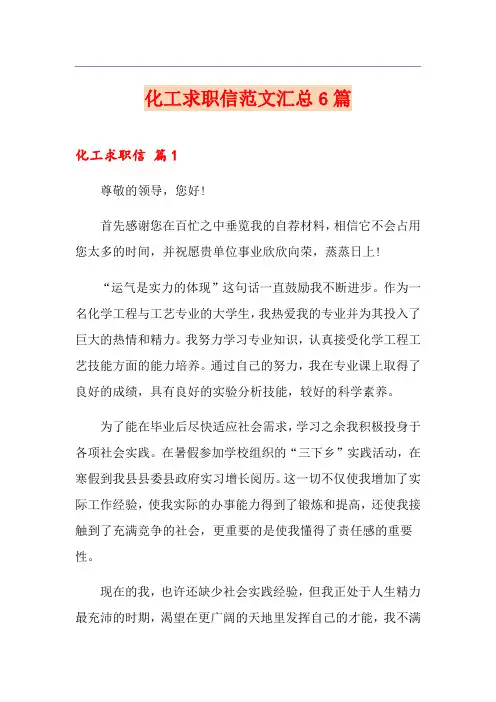 化工求职信范文汇总6篇

化工求职信 篇1

尊敬的领导，您好!

首先感谢您在百忙之中垂览我的自荐材料，相信它不会占用您太多的时间，并祝愿贵单位事业欣欣向荣，蒸蒸日上!

“运气是实力的体现”这句话一直鼓励我不断进步。作为一名化学工程与工艺专业的大学生，我热爱我的专业并为其投入了巨大的热情和精力。我努力学习专业知识，认真接受化学工程工艺技能方面的能力培养。通过自己的努力，我在专业课上取得了良好的成绩，具有良好的实验分析技能，较好的科学素养。

为了能在毕业后尽快适应社会需求，学习之余我积极投身于各项社会实践。在暑假参加学校组织的“三下乡”实践活动，在寒假到我县县委县政府实习增长阅历。这一切不仅使我增加了实际工作经验，使我实际的办事能力得到了锻炼和提高，还使我接触到了充满竞争的社会，更重要的是使我懂得了责任感的重要性。

现在的我，也许还缺少社会实践经验，但我正处于人生精力最充沛的时期，渴望在更广阔的天地里发挥自己的才能，我不满